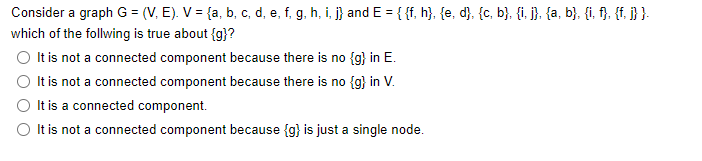 Consider a graph G = (V, E). V = {a, b, c, d, e, f, g, h, i, j} and E = { {f, h}, {e, d}, {c, b}, {i, j}, {a, b}, {i, f}, {f, j} }. which of the follwing is true about {g}?

It is not a connected component because there is no {g} in E.

It is not a connected component because there is no {g} in V.

It is a connected component.

It is not a connected component because {g} is just a single node.